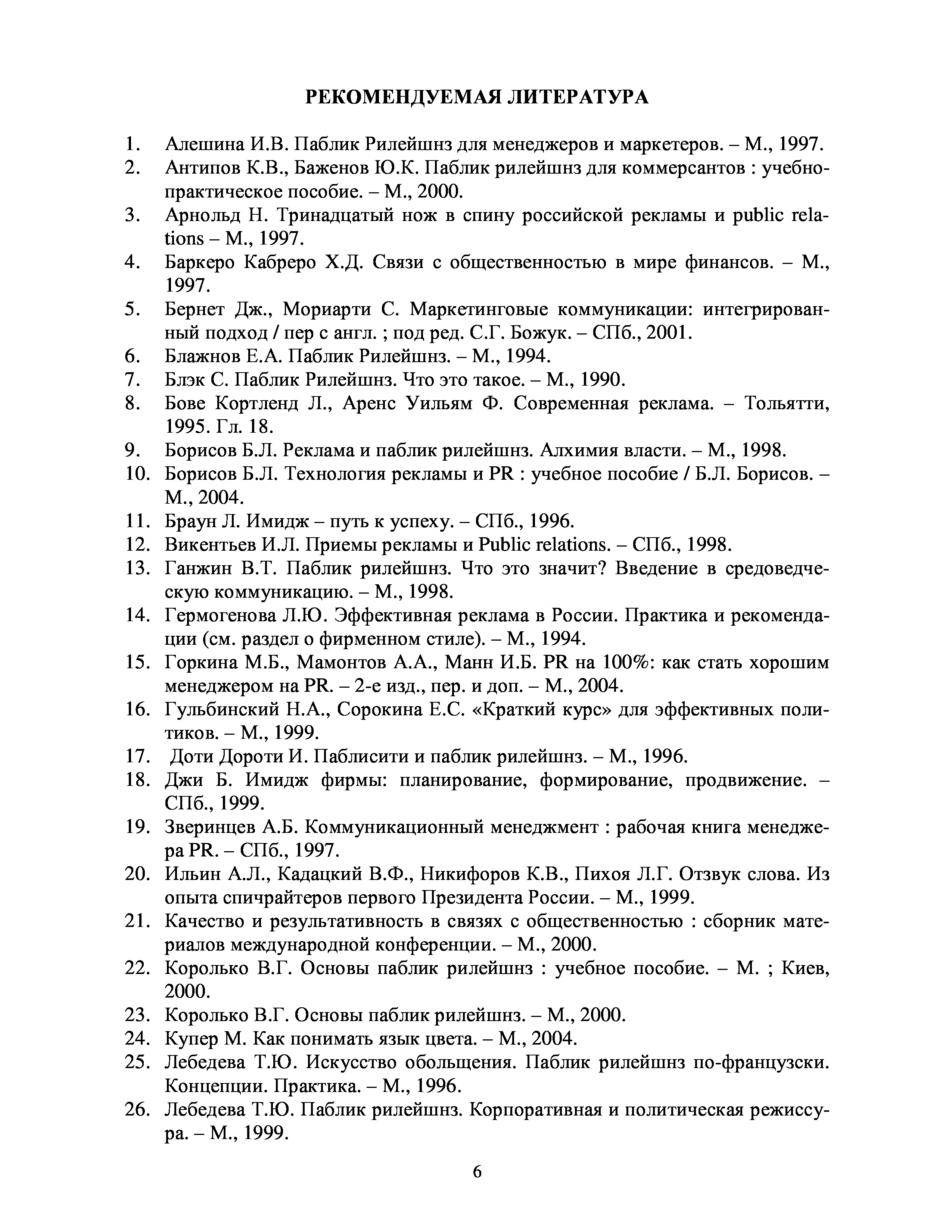 РЕКОМЕНДУЕМАЯ ЛИТЕРАТУРА

1. Алешина И.В. Паблик Рилейшнз для менеджеров и маркетеров. – М., 1997.
2. Антипов К.В., Баженов Ю.К. Паблик рилейшнз для коммерсантов : учебно-практическое пособие. – М., 2000.
3. Арнольд Н. Тринадцатый нож в спину российской рекламы и public relations – М., 1997.
4. Баркеро Кабреро Х.Д. Связи с общественностью в мире финансов. – М., 1997.
5. Бернет Дж., Мориарти С. Маркетинговые коммуникации: интегрированный подход / пер с англ. ; под ред. С.Г. Божук. – СПб., 2001.
6. Блажнов Е.А. Паблик Рилейшнз. – М., 1994.
7. Блэк С. Паблик Рилейшнз. Что это такое. – М., 1990.
8. Бове Кортленд Л., Аренс Уильям Ф. Современная реклама. – Тольятти, 1995. Гл. 18.
9. Борисов Б.Л. Реклама и паблик рилейшнз. Алхимия власти. – М., 1998.
10. Борисов Б.Л. Технология рекламы и PR : учебное пособие / Б.Л. Борисов. – М., 2004.
11. Браун Л. Имидж – путь к успеху. – СПб., 1996.
12. Викентьев И.Л. Приемы рекламы и Public relations. – СПб., 1998.
13. Ганжин В.Т. Паблик рилейшнз. Что это значит? Введение в средоведческую коммуникацию. – М., 1998.
14. Гермогенова Л.Ю. Эффективная реклама в России. Практика и рекомендации (см. раздел о фирменном стиле). – М., 1994.
15. Горкина М.Б., Мамонтов А.А., Манн И.Б. PR на 100%: как стать хорошим менеджером на PR. – 2-е изд., пер. и доп. – М., 2004.
16. Гульбинский Н.А., Сорокина Е.С. «Краткий курс» для эффективных политиков. – М., 1999.
17. Доти Дороти И. Паблисити и паблик рилейшнз. – М., 1996.
18. Джи Б. Имидж фирмы: планирование, формирование, продвижение. – СПб., 1999.
19. Зверинцев А.Б. Коммуникационный менеджмент : рабочая книга менеджера PR. – СПб., 1997.
20. Ильин А.Л., Кадацкий В.Ф., Никифоров К.В., Пихоя Л.Г. Отзвук слова. Из опыта спичрайтеров первого Президента России. – М., 1999.
21. Качество и результативность в связях с общественностью : сборник материалов международной конференции. – М., 2000.
22. Королько В.Г. Основы паблик рилейшнз : учебное пособие. – М. ; Киев, 2000.
23. Королько В.Г. Основы паблик рилейшнз. – М., 2000.
24. Купер М. Как понимать язык цвета. – М., 2004.
25. Лебедева Т.Ю. Искусство обольщения. Паблик рилейшнз по-французски. Концепции. Практика. – М., 1996.
26. Лебедева Т.Ю. Паблик рилейшнз. Корпоративная и политическая режиссура. – М., 1999.

6